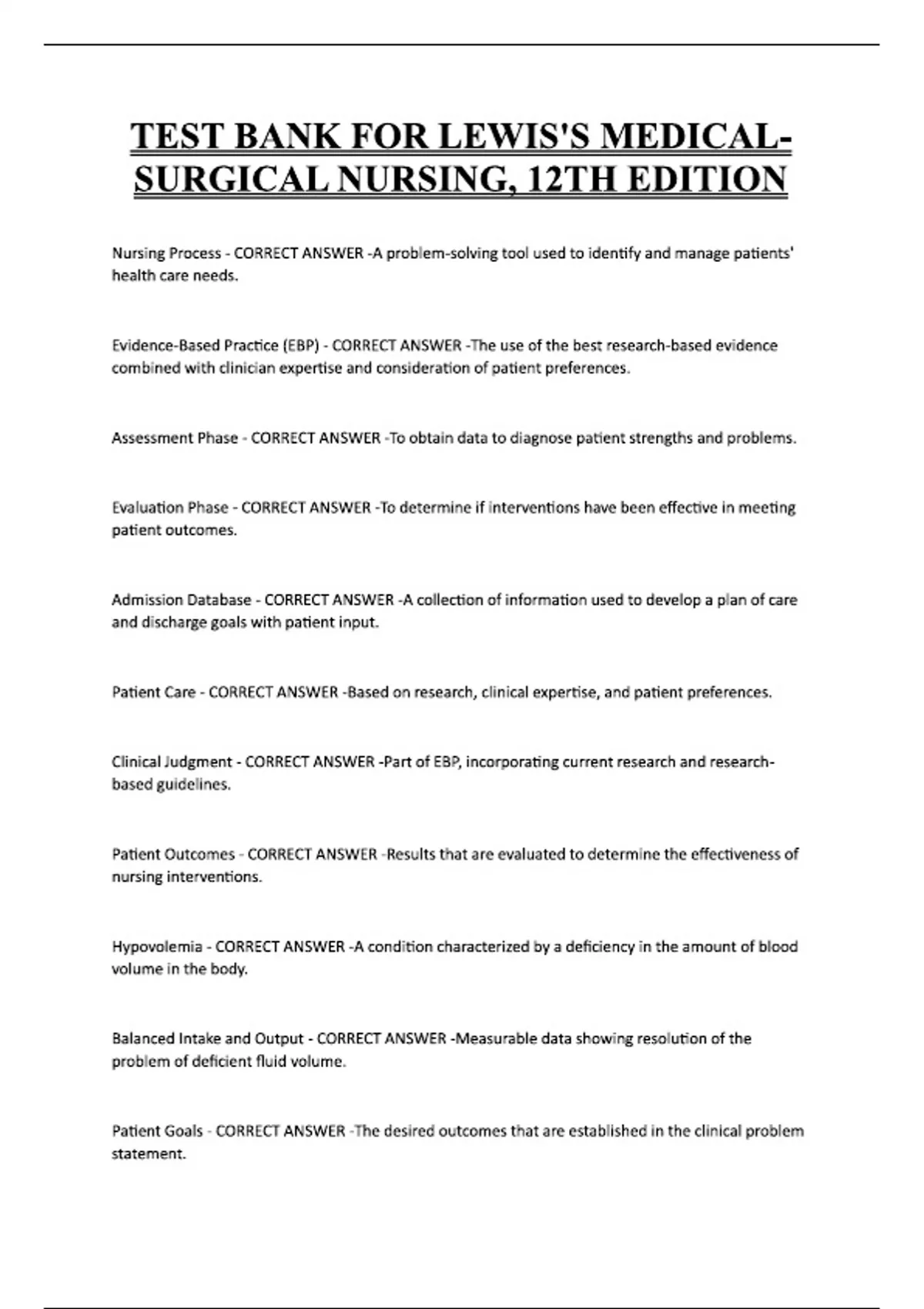 TEST BANK FOR LEWIS'S MEDICAL-SURGICAL NURSING, 12TH EDITION

Nursing Process - CORRECT ANSWER -A problem-solving tool used to identify and manage patients' health care needs.

Evidence-Based Practice (EBP) - CORRECT ANSWER -The use of the best research-based evidence combined with clinician expertise and consideration of patient preferences.

Assessment Phase - CORRECT ANSWER -To obtain data to diagnose patient strengths and problems.

Evaluation Phase - CORRECT ANSWER -To determine if interventions have been effective in meeting patient outcomes.

Admission Database - CORRECT ANSWER -A collection of information used to develop a plan of care and discharge goals with patient input.

Patient Care - CORRECT ANSWER -Based on research, clinical expertise, and patient preferences.

Clinical Judgment - CORRECT ANSWER -Part of EBP, incorporating current research and research-based guidelines.

Patient Outcomes - CORRECT ANSWER -Results that are evaluated to determine the effectiveness of nursing interventions.

Hypovolemia - CORRECT ANSWER -A condition characterized by a deficiency in the amount of blood volume in the body.

Balanced Intake and Output - CORRECT ANSWER -Measurable data showing resolution of the problem of deficient fluid volume.

Patient Goals - CORRECT ANSWER -The desired outcomes that are established in the clinical problem statement.